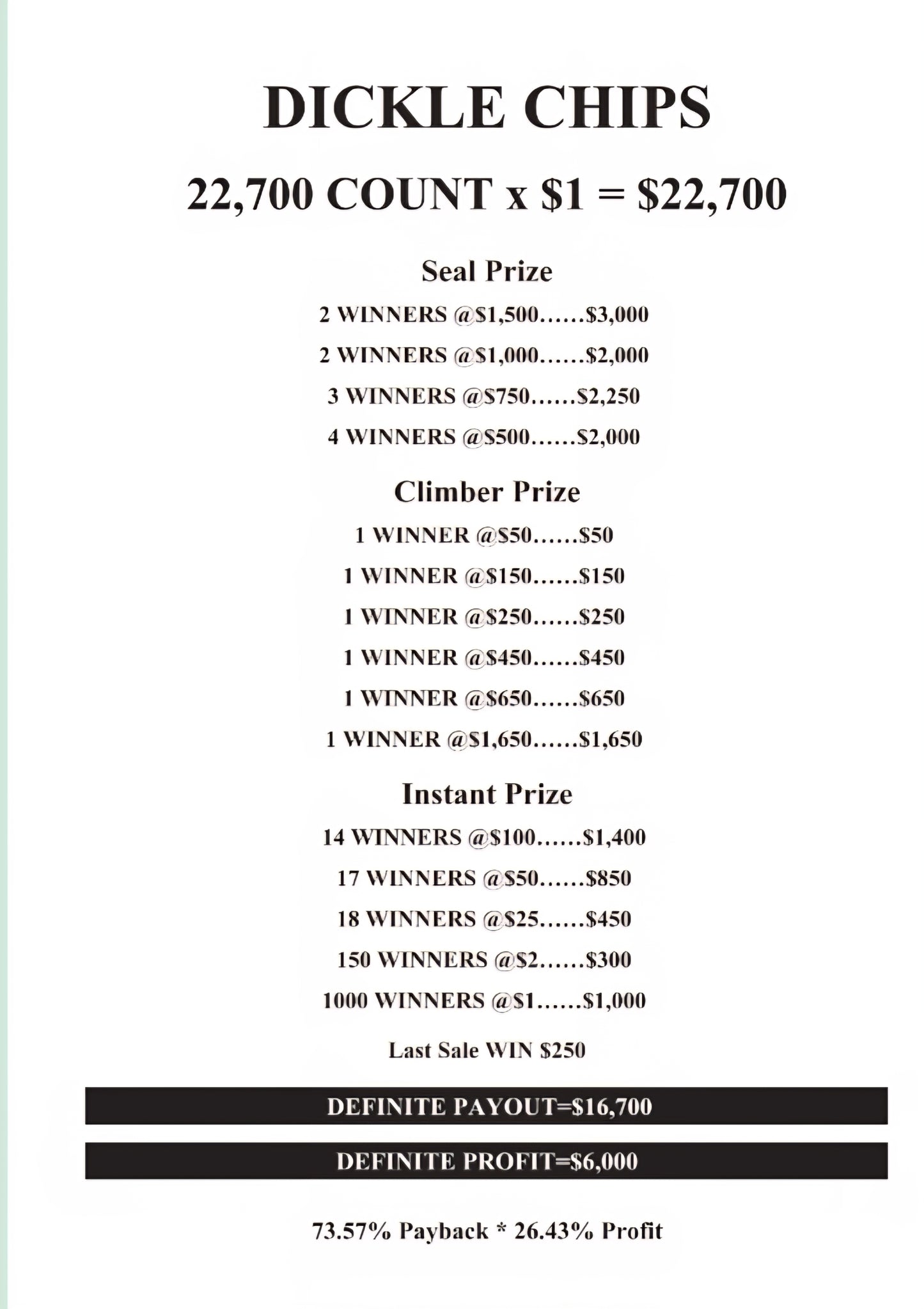 DICKLE CHIPS

22,700 COUNT x $1 = $22,700

Seal Prize

2 WINNERS @$1,500......$3,000

2 WINNERS @$1,000......$2,000

3 WINNERS @$750......$2,250

4 WINNERS @$500......$2,000

Climber Prize

1 WINNER @$50......$50

1 WINNER @$150......$150

1 WINNER @$250......$250

1 WINNER @$450......$450

1 WINNER @$650......$650

1 WINNER @$1,650......$1,650

Instant Prize

14 WINNERS @$100......$1,400

17 WINNERS @$50......$850

18 WINNERS @$25......$450

150 WINNERS @$2......$300

1000 WINNERS @$1......$1,000

Last Sale WIN $250

DEFINITE PAYOUT=$16,700

DEFINITE PROFIT=$6,000

73.57% Payback * 26.43% Profit